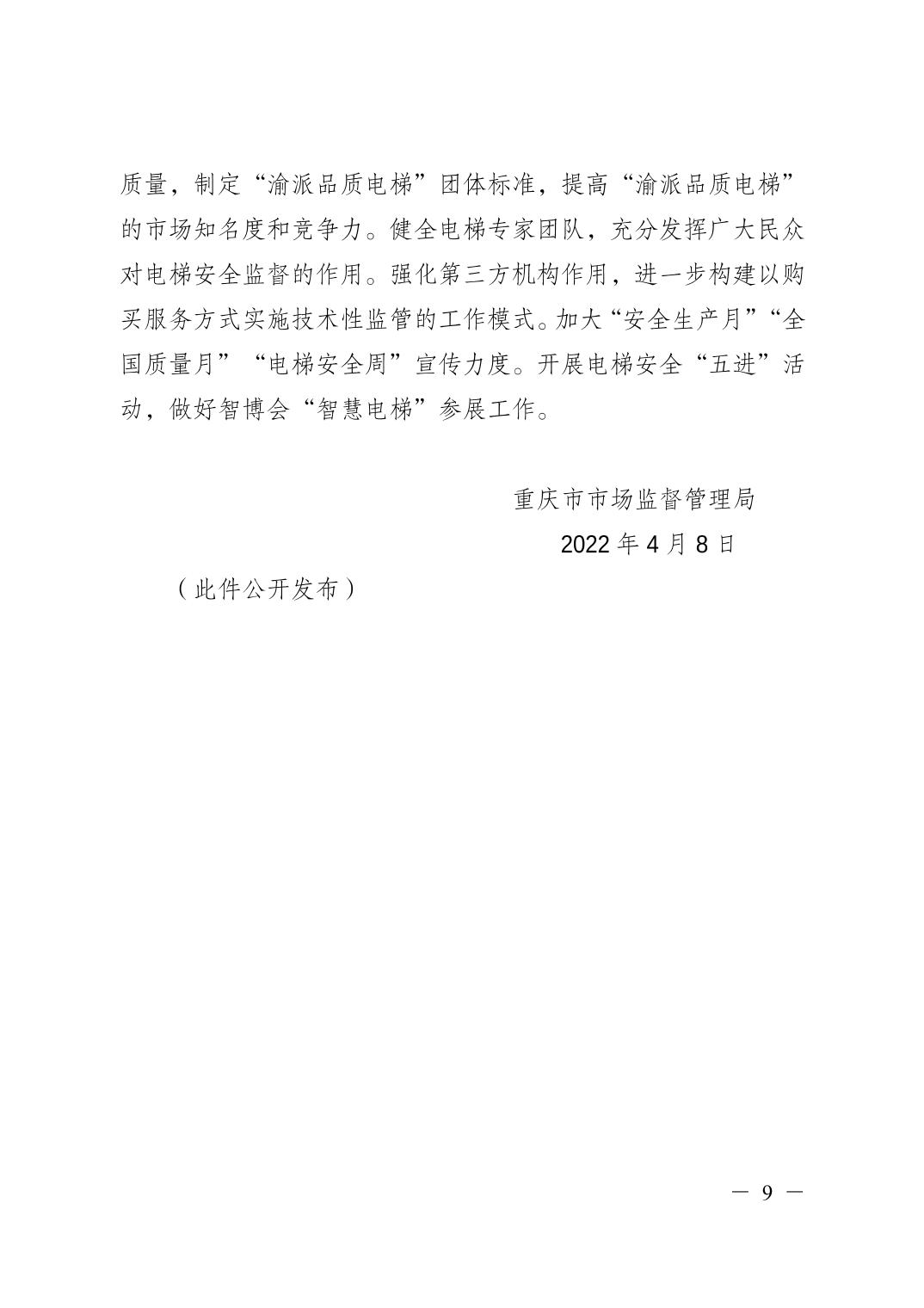 质量，制定“渝派品质电梯”团体标准，提高“渝派品质电梯”的市场知名度和竞争力。健全电梯专家团队，充分发挥广大民众对电梯安全监督的作用。强化第三方机构作用，进一步构建以购买服务方式实施技术性监管的工作模式。加大“安全生产月”“全国质量月”“电梯安全周”宣传力度。开展电梯安全“五进”活动，做好智博会“智慧电梯”参展工作。

重庆市市场监督管理局

2022 年 4 月 8 日

（此件公开发布）

— 9 —